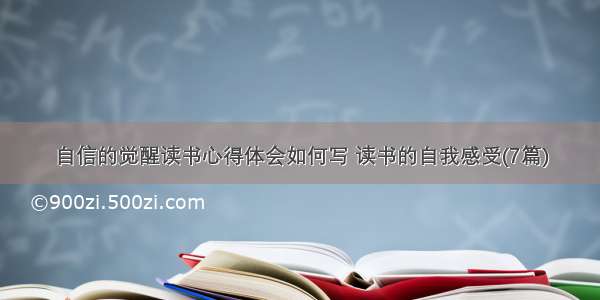 自信的觉醒读书心得体会如何写 读书的自我感受(7篇)

©900zi.500zi.com